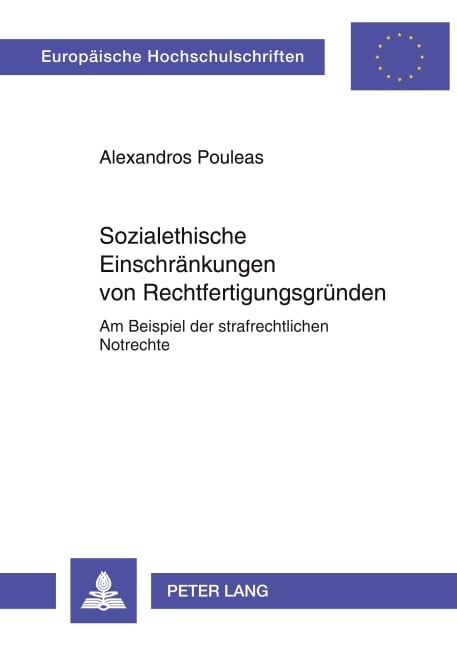 Europäische Hochschulschriften

Alexandros Pouleas

Sozialethische Einschränkungen von Rechtfertigungsgründen

Am Beispiel der strafrechtlichen Notrechte

PETER LANG